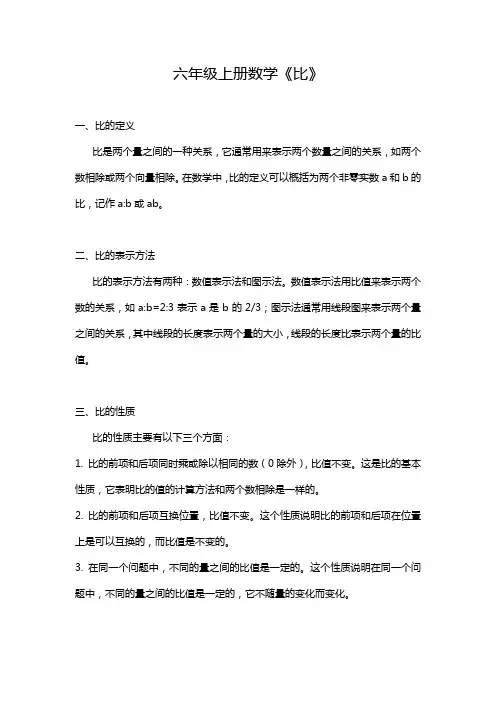 六年级上册数学《比》

一、比的定义

比是两个量之间的一种关系，它通常用来表示两个数量之间的关系，如两个数相除或两个向量相除。在数学中，比的定义可以概括为两个非零实数 a 和 b 的比，记作 a:b 或 ab。

二、比的表示方法

比的表示方法有两种：数值表示法和图示法。数值表示法用比值来表示两个数的关系，如 a:b=2:3 表示 a 是 b 的 2/3；图示法通常用线段图来表示两个量之间的关系，其中线段的长度表示两个量的大小，线段的长度比表示两个量的比值。

三、比的性质

比的性质主要有以下三个方面：

1. 比的前项和后项同时乘或除以相同的数（0 除外），比值不变。这是比的基本性质，它表明比的值的计算方法和两个数相除是一样的。

2. 比的前项和后项互换位置，比值不变。这个性质说明比的前项和后项在位置上是可以互换的，而比值是不变的。

3. 在同一个问题中，不同的量之间的比值是一定的。这个性质说明在同一个问题中，不同的量之间的比值是一定的，它不随量的变化而变化。